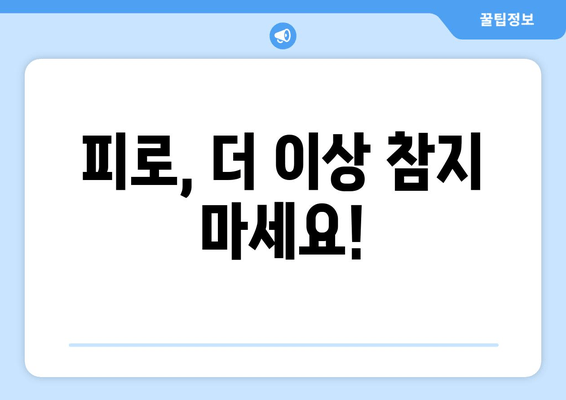 꿀팁정보

피로, 더 이상 참지 마세요!